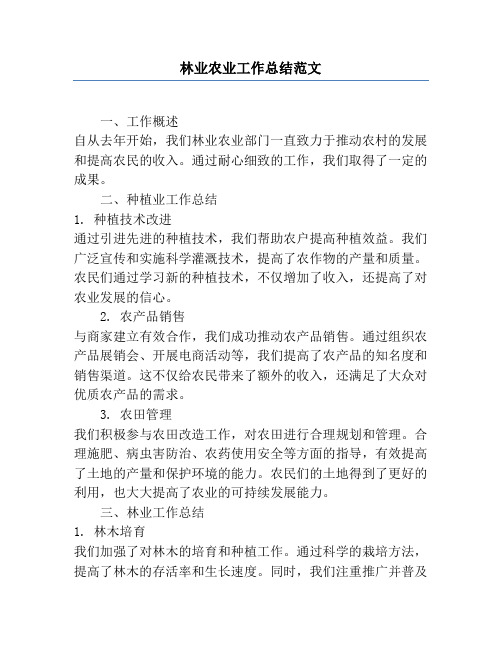 林业农业工作总结范文

一、工作概述

自从去年开始，我们林业农业部门一直致力于推动农村的发展和提高农民的收入。通过耐心细致的工作，我们取得了一定的成果。

二、种植业工作总结

1. 种植技术改进

通过引进先进的种植技术，我们帮助农户提高种植效益。我们广泛宣传和实施科学灌溉技术，提高了农作物的产量和质量。农民们通过学习新的种植技术，不仅增加了收入，还提高了对农业发展的信心。

2. 农产品销售

与商家建立有效合作，我们成功推动农产品销售。通过组织农产品展销会、开展电商活动等，我们提高了农产品的知名度和销售渠道。这不仅给农民带来了额外的收入，还满足了大众对优质农产品的需求。

3. 农田管理

我们积极参与农田改造工作，对农田进行合理规划和管理。合理施肥、病虫害防治、农药使用安全等方面的指导，有效提高了土地的产量和保护环境的能力。农民们的土地得到了更好的利用，也大大提高了农业的可持续发展能力。

三、林业工作总结

1. 林木培育

我们加强了对林木的培育和种植工作。通过科学的栽培方法，提高了林木的存活率和生长速度。同时，我们注重推广并普及